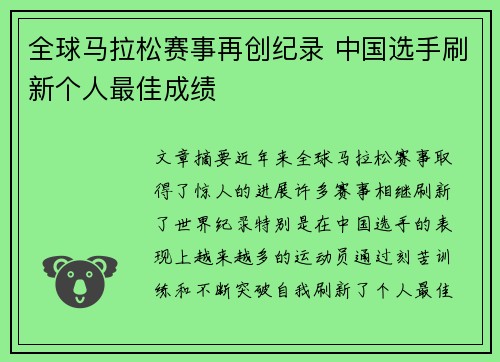 全球马拉松赛事再创纪录 中国选手刷新个人最佳成绩

文章摘要近年来全球马拉松赛事取得了惊人的进展许多赛事相继刷新了世界纪录特别是在中国选手的表现上越来越多的运动员通过刻苦训练和不断突破自我刷新了个人最佳